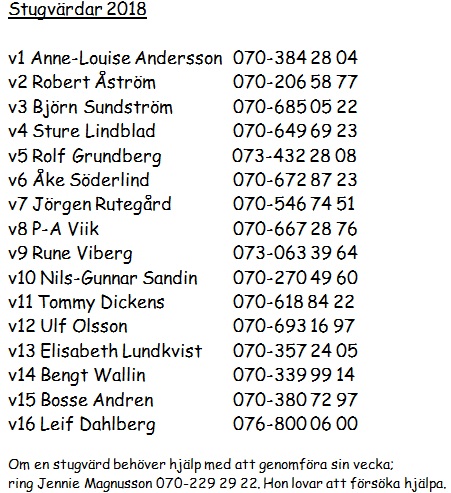 Stugvärdar 2018

v1 Anne-Louise Andersson 070-384 28 04
v2 Robert Åström 070-206 58 77
v3 Björn Sundström 070-685 05 22
v4 Sture Lindblad 070-649 69 23
v5 Rolf Grundberg 073-432 28 08
v6 Åke Söderlind 070-672 87 23
v7 Jörgen Rutegård 070-546 74 51
v8 P-A Viik 070-667 28 76
v9 Rune Viberg 073-063 39 64
v10 Nils-Gunnar Sandin 070-270 49 60
v11 Tommy Dickens 070-618 84 22
v12 Ulf Olsson 070-693 16 97
v13 Elisabeth Lundkvist 070-357 24 05
v14 Bengt Wallin 070-339 99 14
v15 Bosse Andren 070-380 72 97
v16 Leif Dahlberg 076-800 06 00

Om en stugvärd behöver hjälp med att genomföra sin vecka; ring Jennie Magnusson 070-229 29 22. Hon lovar att försöka hjälpa.